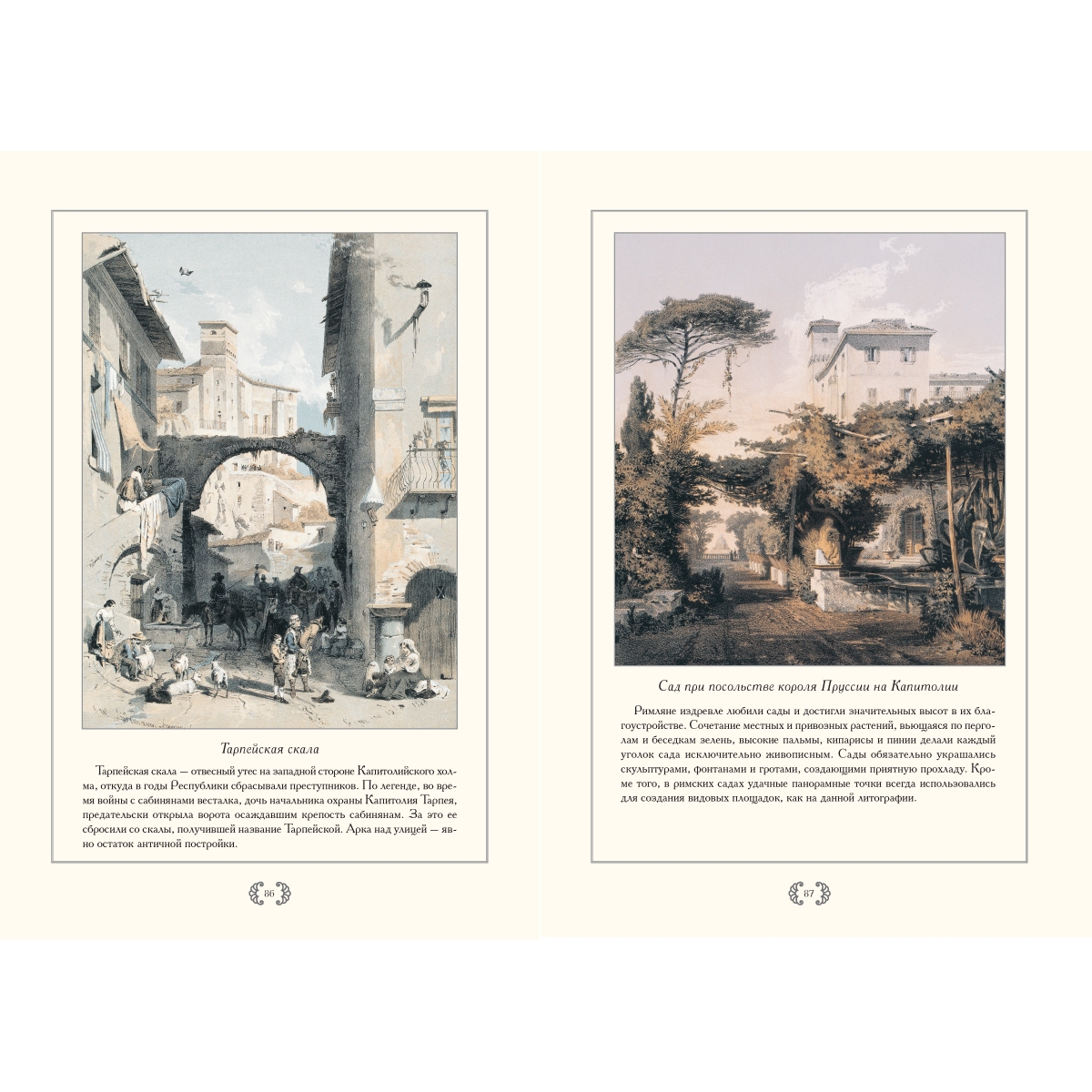 Тарпейская скала

Тарпейская скала — отвесный утес на западной стороне Капитолийского холма, откуда в годы Республики сбрасывали преступников. По легенде, во время войны с сабинянами весталка, дочь начальника охраны Капитолия Тарпея, предательски открыла ворота осаждавшим крепость сабинянам. За это ее сбросили со скалы, получившей название Тарпейской. Арка над улицей — явно остаток античной постройки.

86

Сад при посольстве короля Пруссии на Капитолии

Римляне издревле любили сады и достигли значительных высот в их благоустройстве. Сочетание местных и привозных растений, вьющаяся по перголам и беседкам зелень, высокие пальмы, кипарисы и пинии делали каждый уголок сада исключительно живописным. Сады обязательно украшались скульптурами, фонтанами и гротами, создающими приятную прохладу. Кроме того, в римских садах удачные панорамные точки всегда использовались для создания видовых площадок, как на данной литографии.

87